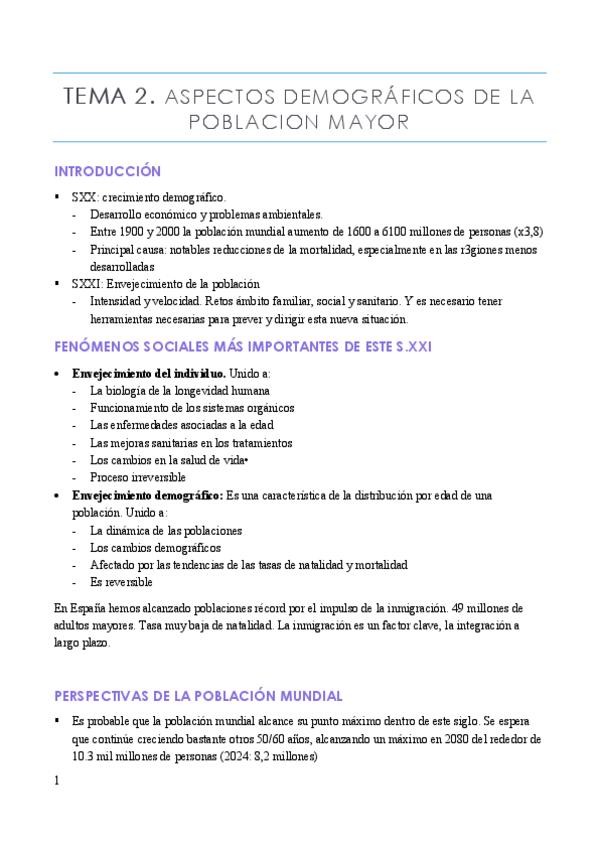 TEMA 2. ASPECTOS DEMOGRÁFICOS DE LA POBLACION MAYOR

INTRODUCCIÓN

▪ SXX: crecimiento demográfico.
- Desarrollo económico y problemas ambientales.
- Entre 1900 y 2000 la población mundial aumento de 1600 a 6100 millones de personas (x3,8)
- Principal causa: notables reducciones de la mortalidad, especialmente en las r3giones menos desarrolladas

▪ SXXI: Envejecimiento de la población
- Intensidad y velocidad. Retos ámbito familiar, social y sanitario. Y es necesario tener herramientas necesarias para prever y dirigir esta nueva situación.

FENÓMENOS SOCIALES MÁS IMPORTANTES DE ESTE S.XXI

• Envejecimiento del individuo. Unido a:
- La biología de la longevidad humana
- Funcionamiento de los sistemas orgánicos
- Las enfermedades asociadas a la edad
- Las mejoras sanitarias en los tratamientos
- Los cambios en la salud de vida•
- Proceso irreversible

• Envejecimiento demográfico: Es una característica de la distribución por edad de una población. Unido a:
- La dinámica de las poblaciones
- Los cambios demográficos
- Afectado por las tendencias de las tasas de natalidad y mortalidad
- Es reversible

En España hemos alcanzado poblaciones récord por el impulso de la inmigración. 49 millones de adultos mayores. Tasa muy baja de natalidad. La inmigración es un factor clave, la integración a largo plazo.

PERSPECTIVAS DE LA POBLACIÓN MUNDIAL

▪ Es probable que la población mundial alcance su punto máximo dentro de este siglo. Se espera que continúe creciendo bastante otros 50/60 años, alcanzando un máximo en 2080 del rededor de 10.3 mil millones de personas (2024: 8,2 millones)

1